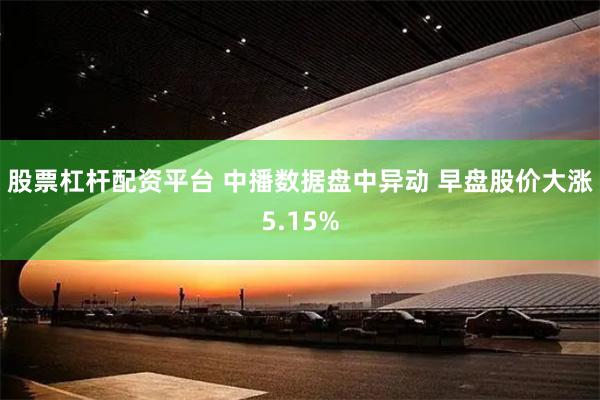 股票杠杆配资平台 中播数据盘中异动 早盘股价大涨5.15%